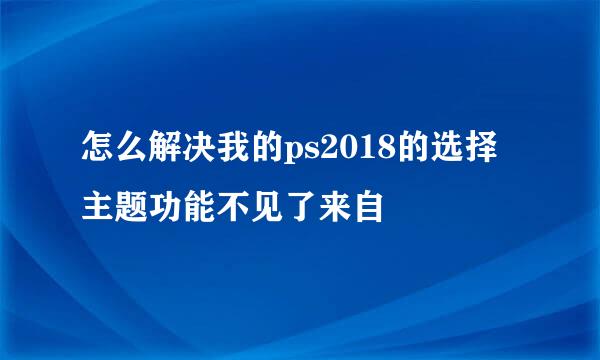 怎么解决我的ps2018的选择主题功能不见了来自